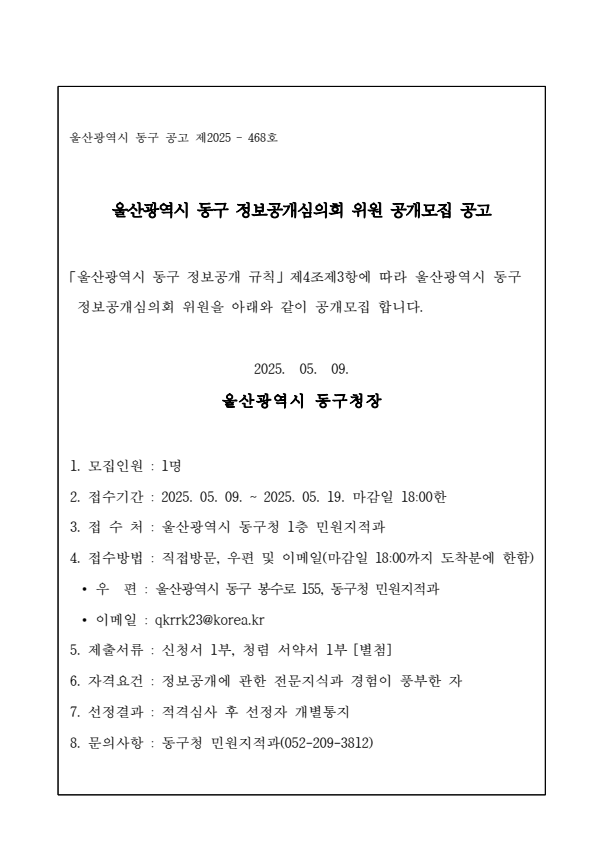 울산광역시 동구 공고 제2025 - 468호

울산광역시 동구 정보공개심의회 위원 공개모집 공고

「울산광역시 동구 정보공개 규칙」제4조제3항에 따라 울산광역시 동구 정보공개심의회 위원을 아래와 같이 공개모집 합니다.

2025. 05. 09.

울산광역시 동구청장

1. 모집인원 : 1명
2. 접수기간 : 2025. 05. 09. ~ 2025. 05. 19. 마감일 18:00한
3. 접 수 처 : 울산광역시 동구청 1층 민원지적과
4. 접수방법 : 직접방문, 우편 및 이메일(마감일 18:00까지 도착분에 한함)
• 우 편 : 울산광역시 동구 봉수로 155, 동구청 민원지적과
• 이메일 : qkrrk23@korea.kr
5. 제출서류 : 신청서 1부, 청렴 서약서 1부 [별첨]
6. 자격요건 : 정보공개에 관한 전문지식과 경험이 풍부한 자
7. 선정결과 : 적격심사 후 선정자 개별통지
8. 문의사항 : 동구청 민원지적과(052-209-3812)